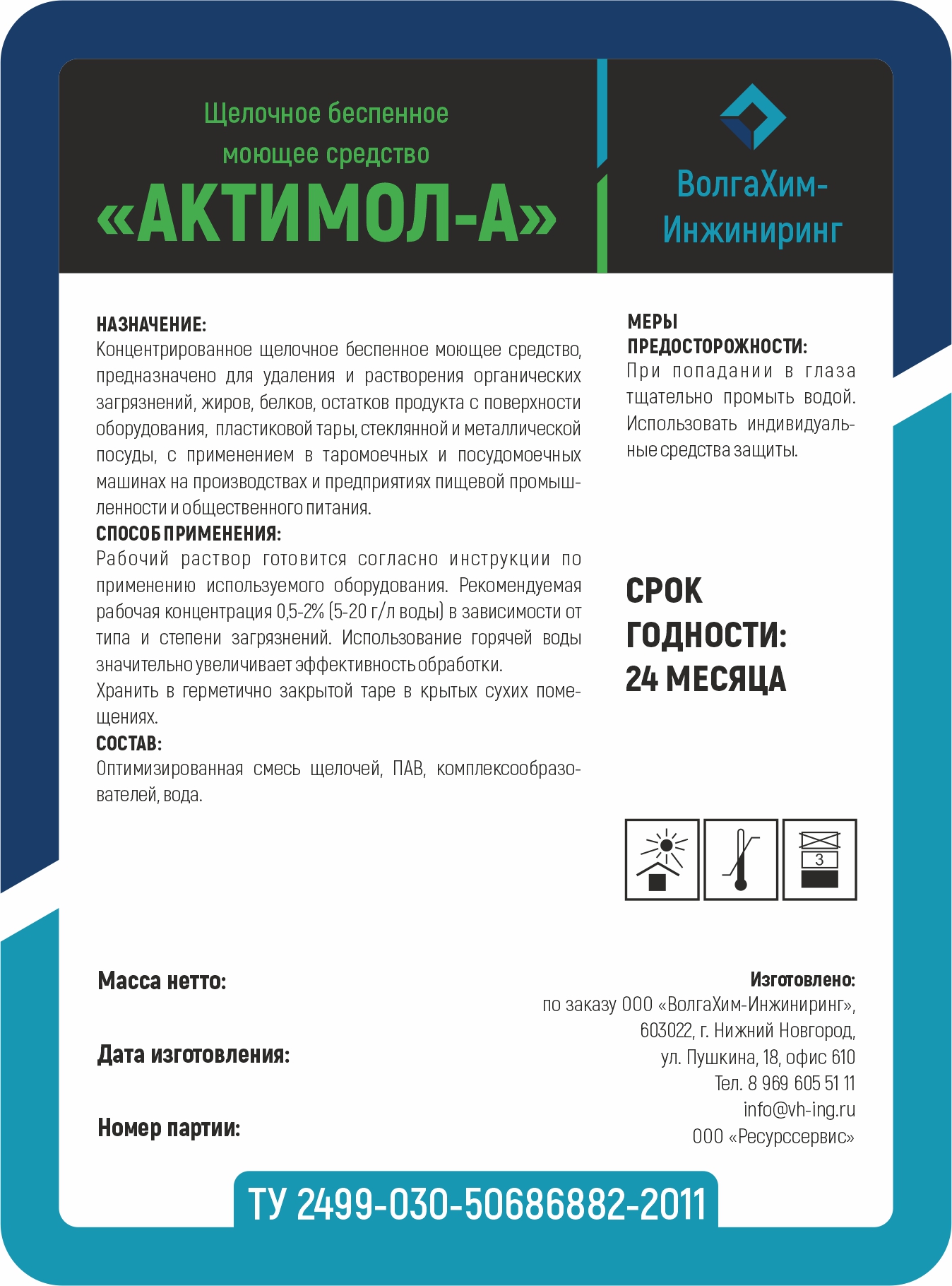 Щелочное беспенное моющее средство
«АКТИМОЛ-А»

ВолгаХим-Инжиниринг

НАЗНАЧЕНИЕ:
Концентрированное щелочное беспенное моющее средство, предназначено для удаления и растворения органических загрязнений, жиров, белков, остатков продукта с поверхности оборудования, пластиковой тары, стеклянной и металлической посуды, с применением в таромоечных и посудомоечных машинах на производствах и предприятиях пищевой промышленности и общественного питания.
СПОСОБ ПРИМЕНЕНИЯ:
Рабочий раствор готовится согласно инструкции по применению используемого оборудования. Рекомендуемая рабочая концентрация 0,5-2% (5-20 г/л воды) в зависимости от типа и степени загрязнений. Использование горячей воды значительно увеличивает эффективность обработки.
Хранить в герметично закрытой таре в крытых сухих помещениях.
СОСТАВ:
Оптимизированная смесь щелочей, ПАВ, комплексообразователей, вода.

МЕРЫ ПРЕДОСТОРОЖНОСТИ:
При попадании в глаза тщательно промыть водой. Использовать индивидуальные средства защиты.

СРОК ГОДНОСТИ: 24 МЕСЯЦА

3

Масса нетто:

Дата изготовления:

Номер партии:

Изготовлено:
по заказу ООО «ВолгаХим-Инжиниринг», 603022, г. Нижний Новгород, ул. Пушкина, 18, офис 610
Тел. 8 969 605 51 11
info@vh-ing.ru
ООО «Ресурссервис»

ТУ 2499-030-50686882-2011